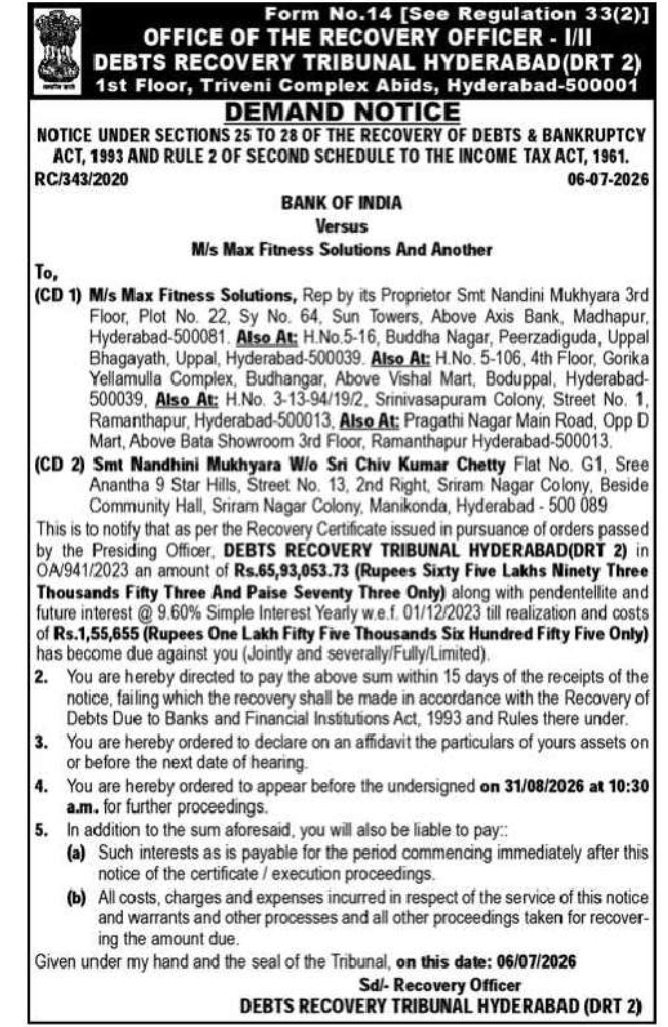 Form No.14 [See Regulation 33(2)]
OFFICE OF THE RECOVERY OFFICER - I/II
DEBTS RECOVERY TRIBUNAL HYDERABAD(DRT 2)
1st Floor, Triveni Complex Abids, Hyderabad-500001

DEMAND NOTICE

NOTICE UNDER SECTIONS 25 TO 28 OF THE RECOVERY OF DEBTS & BANKRUPTCY ACT, 1993 AND RULE 2 OF SECOND SCHEDULE TO THE INCOME TAX ACT, 1961.

RC/343/2020 06-07-2026

BANK OF INDIA
Versus
M/s Max Fitness Solutions And Another

To,

(CD 1) M/s Max Fitness Solutions, Rep by its Proprietor Smt Nandini Mukhyara 3rd Floor, Plot No. 22, Sy No. 64, Sun Towers, Above Axis Bank, Madhapur, Hyderabad-500081. Also At: H.No.5-16, Buddha Nagar, Peerzadiguda, Uppal Bhagayath, Uppal, Hyderabad-500039. Also At: H.No. 5-106, 4th Floor, Gorika Yellamulla Complex, Budhangar, Above Vishal Mart, Boduppal, Hyderabad-500039, Also At: H.No. 3-13-94/19/2, Srinivasapuram Colony, Street No. 1, Ramanthapur, Hyderabad-500013, Also At: Pragathi Nagar Main Road, Opp D Mart, Above Bata Showroom 3rd Floor, Ramanthapur Hyderabad-500013.

(CD 2) Smt Nandhini Mukhyara W/o Sri Chiv Kumar Chetty Flat No. G1, Sree Anantha 9 Star Hills, Street No. 13, 2nd Right, Sriram Nagar Colony, Beside Community Hall, Sriram Nagar Colony, Manikonda, Hyderabad - 500 089

This is to notify that as per the Recovery Certificate issued in pursuance of orders passed by the Presiding Officer, DEBTS RECOVERY TRIBUNAL HYDERABAD(DRT 2) in OA/941/2023 an amount of Rs.65,93,053.73 (Rupees Sixty Five Lakhs Ninety Three Thousands Fifty Three And Paise Seventy Three Only) along with pendentellite and future interest @ 9.60% Simple Interest Yearly w.e.f. 01/12/2023 till realization and costs of Rs.1,55,655 (Rupees One Lakh Fifty Five Thousands Six Hundred Fifty Five Only) has become due against you (Jointly and severally/Fully/Limited).

2. You are hereby directed to pay the above sum within 15 days of the receipts of the notice, failing which the recovery shall be made in accordance with the Recovery of Debts Due to Banks and Financial Institutions Act, 1993 and Rules there under.

3. You are hereby ordered to declare on an affidavit the particulars of yours assets on or before the next date of hearing.

4. You are hereby ordered to appear before the undersigned on 31/08/2026 at 10:30 a.m. for further proceedings.

5. In addition to the sum aforesaid, you will also be liable to pay::

(a) Such interests as is payable for the period commencing immediately after this notice of the certificate / execution proceedings.

(b) All costs, charges and expenses incurred in respect of the service of this notice and warrants and other processes and all other proceedings taken for recovering the amount due.

Given under my hand and the seal of the Tribunal, on this date: 06/07/2026

Sd/- Recovery Officer
DEBTS RECOVERY TRIBUNAL HYDERABAD (DRT 2)